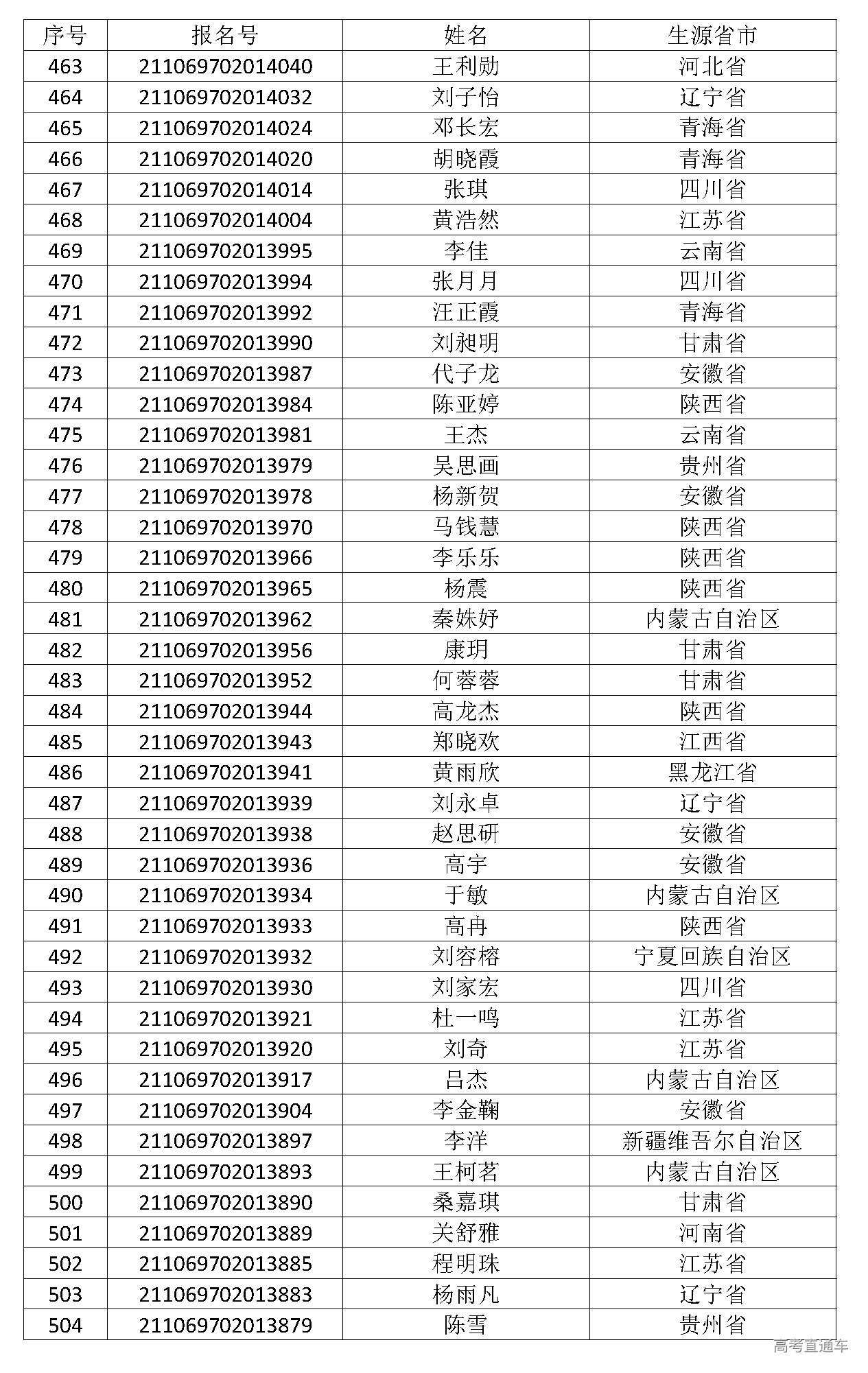 | 序号 | 报名号 | 姓名 | 生源省市 |
|---|---|---|---|
| 463 | 211069702014040 | 王利勋 | 河北省 |
| 464 | 211069702014032 | 刘子怡 | 辽宁省 |
| 465 | 211069702014024 | 邓长宏 | 青海省 |
| 466 | 211069702014020 | 胡晓霞 | 青海省 |
| 467 | 211069702014014 | 张琪 | 四川省 |
| 468 | 211069702014004 | 黄浩然 | 江苏省 |
| 469 | 211069702013995 | 李佳 | 云南省 |
| 470 | 211069702013994 | 张月月 | 四川省 |
| 471 | 211069702013992 | 汪正霞 | 青海省 |
| 472 | 211069702013990 | 刘昶明 | 甘肃省 |
| 473 | 211069702013987 | 代子龙 | 安徽省 |
| 474 | 211069702013984 | 陈亚婷 | 陕西省 |
| 475 | 211069702013981 | 王杰 | 云南省 |
| 476 | 211069702013979 | 吴思画 | 贵州省 |
| 477 | 211069702013978 | 杨新贺 | 安徽省 |
| 478 | 211069702013970 | 马钱慧 | 陕西省 |
| 479 | 211069702013966 | 李乐乐 | 陕西省 |
| 480 | 211069702013965 | 杨震 | 陕西省 |
| 481 | 211069702013962 | 秦姝妤 | 内蒙古自治区 |
| 482 | 211069702013956 | 康玥 | 甘肃省 |
| 483 | 211069702013952 | 何蓉蓉 | 甘肃省 |
| 484 | 211069702013944 | 高龙杰 | 陕西省 |
| 485 | 211069702013943 | 郑晓欢 | 江西省 |
| 486 | 211069702013941 | 黄雨欣 | 黑龙江省 |
| 487 | 211069702013939 | 刘永卓 | 辽宁省 |
| 488 | 211069702013938 | 赵思研 | 安徽省 |
| 489 | 211069702013936 | 高宇 | 安徽省 |
| 490 | 211069702013934 | 于敏 | 内蒙古自治区 |
| 491 | 211069702013933 | 高冉 | 陕西省 |
| 492 | 211069702013932 | 刘容榕 | 宁夏回族自治区 |
| 493 | 211069702013930 | 刘家宏 | 四川省 |
| 494 | 211069702013921 | 杜一鸣 | 江苏省 |
| 495 | 211069702013920 | 刘奇 | 江苏省 |
| 496 | 211069702013917 | 吕杰 | 内蒙古自治区 |
| 497 | 211069702013904 | 李金鞠 | 安徽省 |
| 498 | 211069702013897 | 李洋 | 新疆维吾尔自治区 |
| 499 | 211069702013893 | 王柯茗 | 内蒙古自治区 |
| 500 | 211069702013890 | 桑嘉琪 | 甘肃省 |
| 501 | 211069702013889 | 关舒雅 | 河南省 |
| 502 | 211069702013885 | 程明珠 | 江苏省 |
| 503 | 211069702013883 | 杨雨凡 | 辽宁省 |
| 504 | 211069702013879 | 陈雪 | 贵州省 |

高考直通车